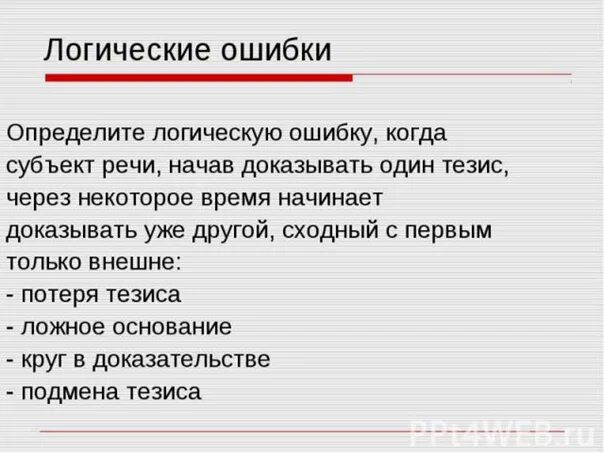 Логические ошибки

Определите логическую ошибку, когда субъект речи, начав доказывать один тезис, через некоторое время начинает доказывать уже другой, сходный с первым только внешне:
- потеря тезиса
- ложное основание
- круг в доказательстве
- подмена тезиса

PPt4WEB.ru